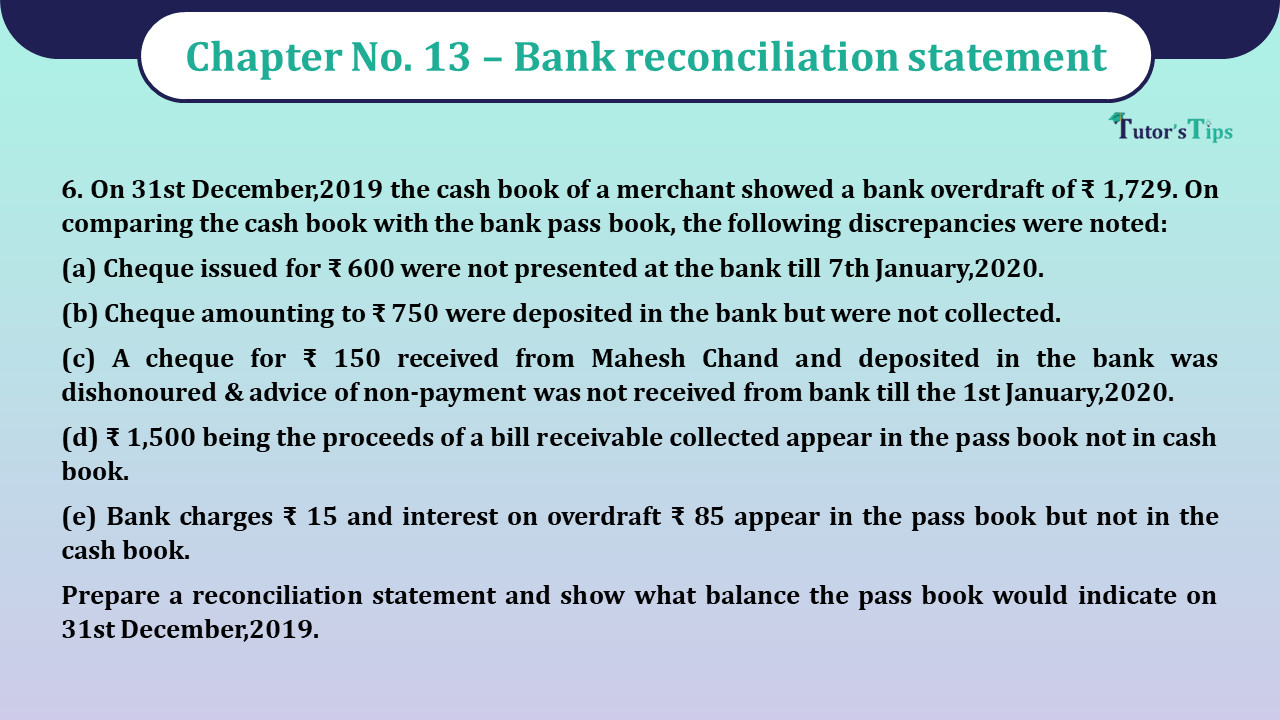 Chapter No. 13 – Bank reconciliation statement

Tutor's Tips

6. On 31st December,2019 the cash book of a merchant showed a bank overdraft of ₹ 1,729. On comparing the cash book with the bank pass book, the following discrepancies were noted:

(a) Cheque issued for ₹ 600 were not presented at the bank till 7th January,2020.

(b) Cheque amounting to ₹ 750 were deposited in the bank but were not collected.

(c) A cheque for ₹ 150 received from Mahesh Chand and deposited in the bank was dishonoured & advice of non-payment was not received from bank till the 1st January,2020.

(d) ₹ 1,500 being the proceeds of a bill receivable collected appear in the pass book not in cash book.

(e) Bank charges ₹ 15 and interest on overdraft ₹ 85 appear in the pass book but not in the cash book.

Prepare a reconciliation statement and show what balance the pass book would indicate on 31st December,2019.